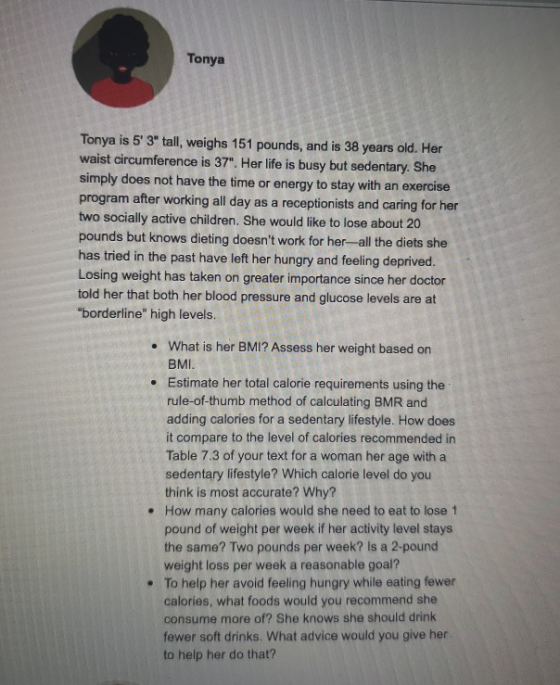 Tonya

Tonya is 5' 3" tall, weighs 151 pounds, and is 38 years old. Her waist circumference is 37". Her life is busy but sedentary. She simply does not have the time or energy to stay with an exercise program after working all day as a receptionists and caring for her two socially active children. She would like to lose about 20 pounds but knows dieting doesn't work for her—all the diets she has tried in the past have left her hungry and feeling deprived. Losing weight has taken on greater importance since her doctor told her that both her blood pressure and glucose levels are at "borderline" high levels.

• What is her BMI? Assess her weight based on BMI.
• Estimate her total calorie requirements using the rule-of-thumb method of calculating BMR and adding calories for a sedentary lifestyle. How does it compare to the level of calories recommended in Table 7.3 of your text for a woman her age with a sedentary lifestyle? Which calorie level do you think is most accurate? Why?
• How many calories would she need to eat to lose 1 pound of weight per week if her activity level stays the same? Two pounds per week? Is a 2-pound weight loss per week a reasonable goal?
• To help her avoid feeling hungry while eating fewer calories, what foods would you recommend she consume more of? She knows she should drink fewer soft drinks. What advice would you give her to help her do that?